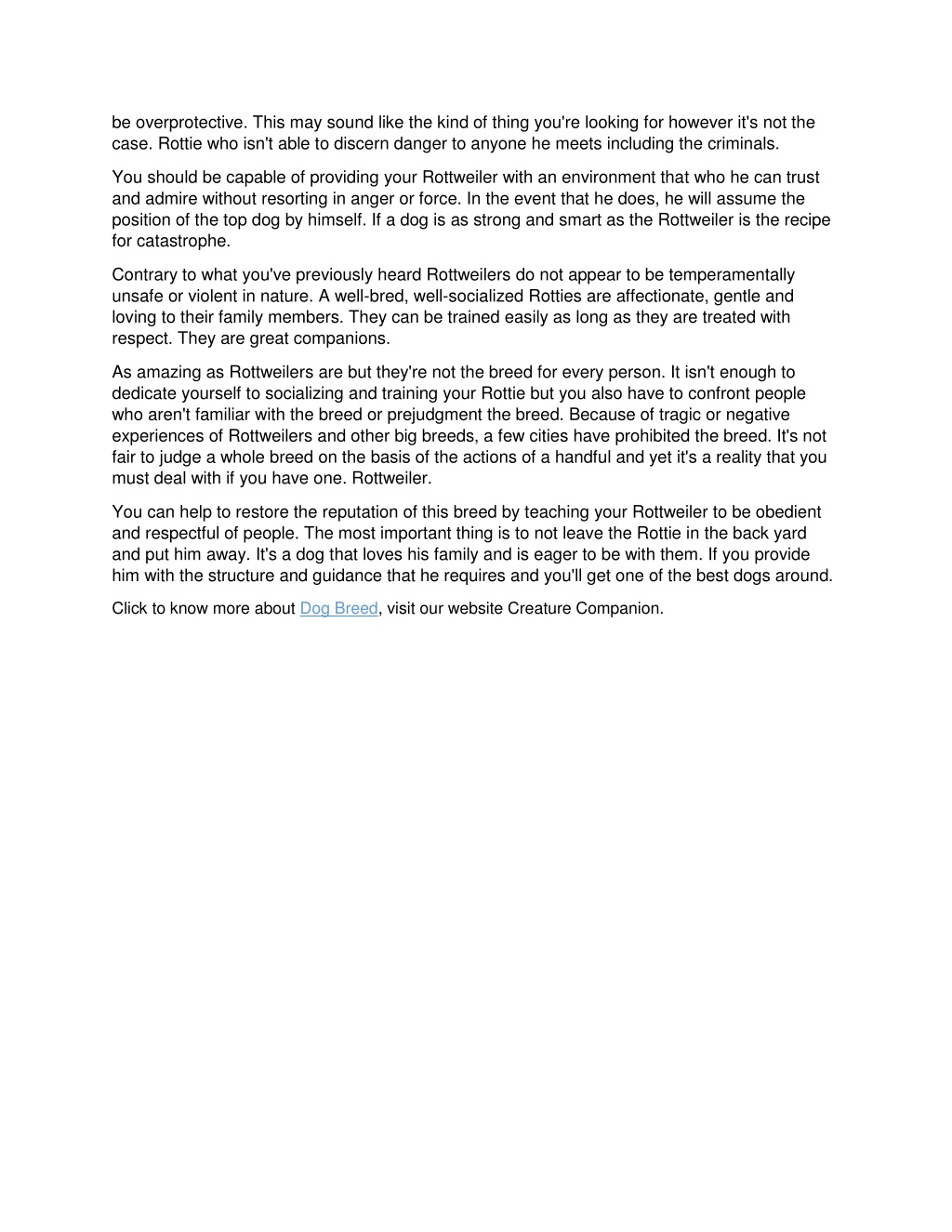 be overprotective. This may sound like the kind of thing you're looking for however it's not the case. Rottie who isn't able to discern danger to anyone he meets including the criminals.

You should be capable of providing your Rottweiler with an environment that who he can trust and admire without resorting in anger or force. In the event that he does, he will assume the position of the top dog by himself. If a dog is as strong and smart as the Rottweiler is the recipe for catastrophe.

Contrary to what you've previously heard Rottweilers do not appear to be temperamentally unsafe or violent in nature. A well-bred, well-socialized Rotties are affectionate, gentle and loving to their family members. They can be trained easily as long as they are treated with respect. They are great companions.

As amazing as Rottweilers are but they're not the breed for every person. It isn't enough to dedicate yourself to socializing and training your Rottie but you also have to confront people who aren't familiar with the breed or prejudgment the breed. Because of tragic or negative experiences of Rottweilers and other big breeds, a few cities have prohibited the breed. It's not fair to judge a whole breed on the basis of the actions of a handful and yet it's a reality that you must deal with if you have one. Rottweiler.

You can help to restore the reputation of this breed by teaching your Rottweiler to be obedient and respectful of people. The most important thing is to not leave the Rottie in the back yard and put him away. It's a dog that loves his family and is eager to be with them. If you provide him with the structure and guidance that he requires and you'll get one of the best dogs around.

Click to know more about Dog Breed, visit our website Creature Companion.